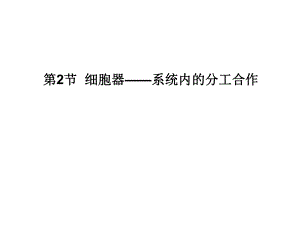 第2节 细胞器——系统内的分工合作